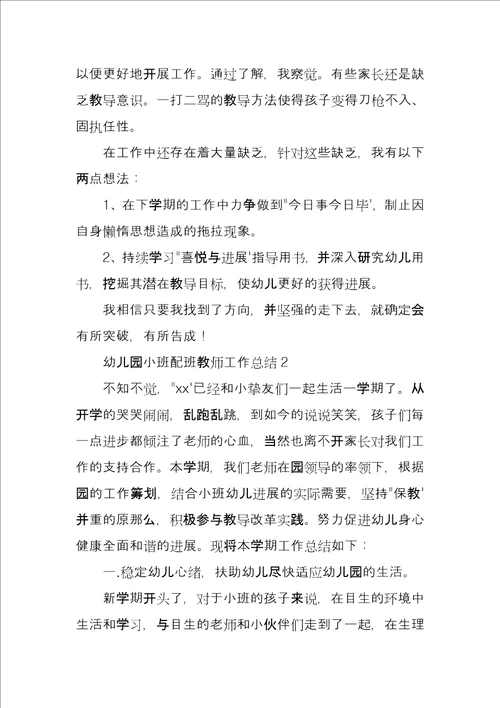 以便更好地开展工作。通过了解，我察觉。有些家长还是缺乏教导意识。一打二骂的教导方法使得孩子变得刀枪不入、固执任性。

在工作中还存在着大量缺乏，针对这些缺乏，我有以下两点想法：

1、在下学期的工作中力争做到"今日事今日毕'，制止因自身懒惰思想造成的拖拉现象。

2、持续学习"喜悦与进展'指导用书，并深入研究幼儿用书，挖掘其潜在教导目标，使幼儿更好的获得进展。

我相信只要我找到了方向，并坚强的走下去，就确定会有所突破，有所告成！

幼儿园小班配班教师工作总结 2

不知不觉，"xx'已经和小挚友们一起生活一学期了。从开学的哭哭闹闹，乱跑乱跳，到如今的说说笑笑，孩子们每一点进步都倾注了老师的心血，当然也离不开家长对我们工作的支持合作。本学期，我们老师在园领导的率领下，根据园的工作筹划，结合小班幼儿进展的实际需要，坚持"保教'并重的原那么，积极参与教导改革实践。努力促进幼儿身心健康全面和谐的进展。现将本学期工作总结如下：

一.稳定幼儿心绪，扶助幼儿尽快适应幼儿园的生活。

新学期开头了，对于小班的孩子来说，在目生的环境中生活和学习，与目生的老师和小伙伴们走到了一起，在生理